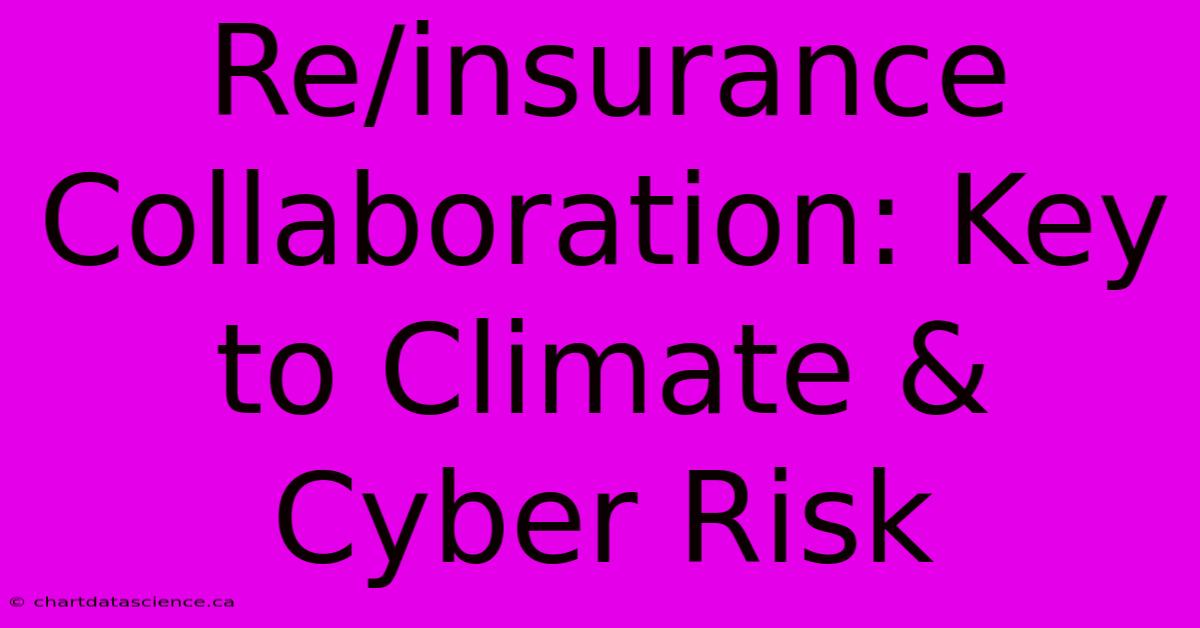 Re/insurance Collaboration: Key to Climate & Cyber Risk

© chartdatascience.ca